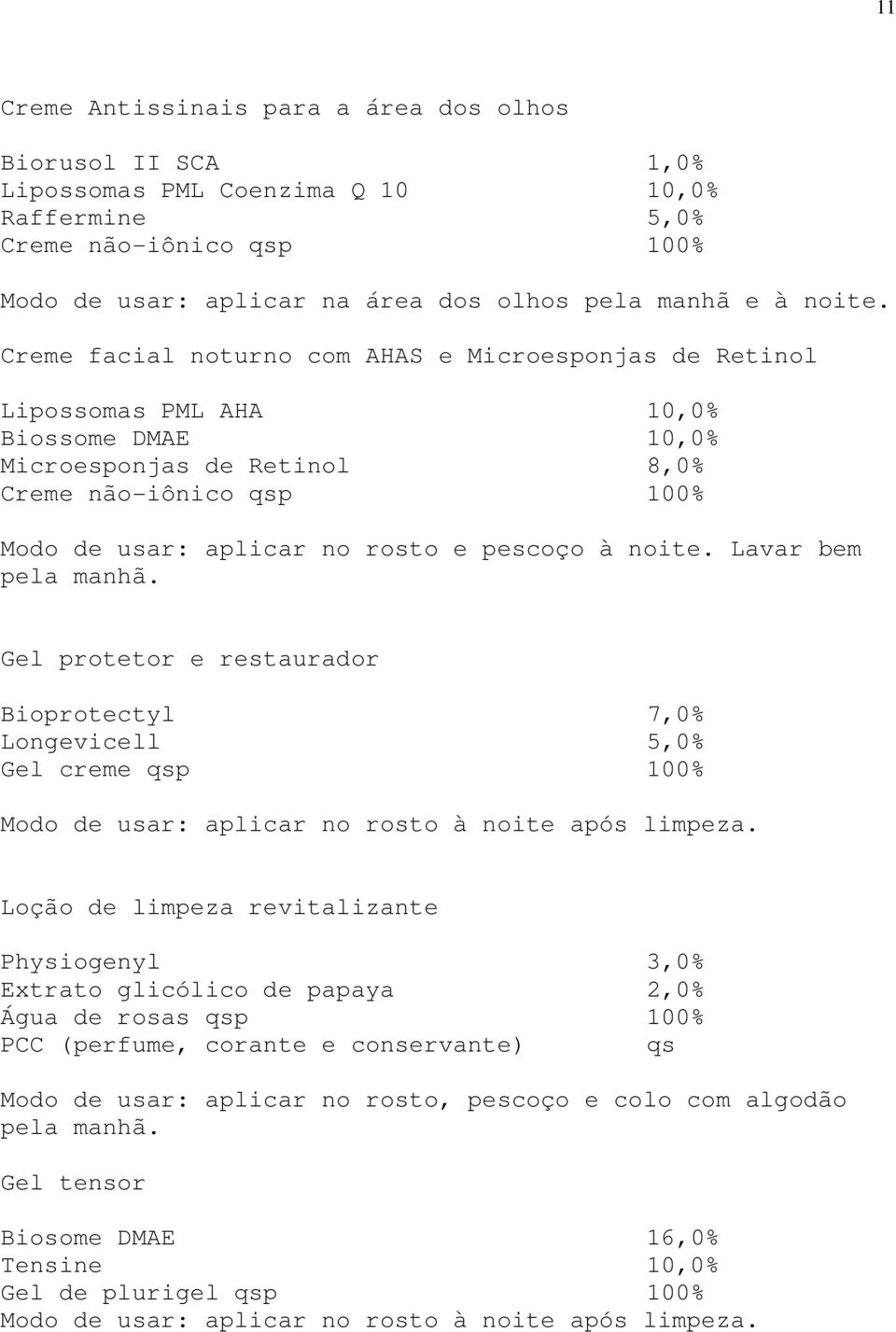 11

Creme Antissinais para a área dos olhos

| | |
|---|---|
| Biorusol II SCA | 1,0% |
| Lipossomas PML Coenzima Q 10 | 10,0% |
| Raffermine | 5,0% |
| Creme não-iônico qsp | 100% |

Modo de usar: aplicar na área dos olhos pela manhã e à noite.

Creme facial noturno com AHAS e Microesponjas de Retinol

| | |
|---|---|
| Lipossomas PML AHA | 10,0% |
| Biossome DMAE | 10,0% |
| Microesponjas de Retinol | 8,0% |
| Creme não-iônico qsp | 100% |

Modo de usar: aplicar no rosto e pescoço à noite. Lavar bem pela manhã.

Gel protetor e restaurador

| | |
|---|---|
| Bioprotectyl | 7,0% |
| Longevicell | 5,0% |
| Gel creme qsp | 100% |

Modo de usar: aplicar no rosto à noite após limpeza.

Loção de limpeza revitalizante

| | |
|---|---|
| Physiogenyl | 3,0% |
| Extrato glicólico de papaya | 2,0% |
| Água de rosas qsp | 100% |
| PCC (perfume, corante e conservante) | qs |

Modo de usar: aplicar no rosto, pescoço e colo com algodão pela manhã.

Gel tensor

| | |
|---|---|
| Biosome DMAE | 16,0% |
| Tensine | 10,0% |
| Gel de plurigel qsp | 100% |

Modo de usar: aplicar no rosto à noite após limpeza.